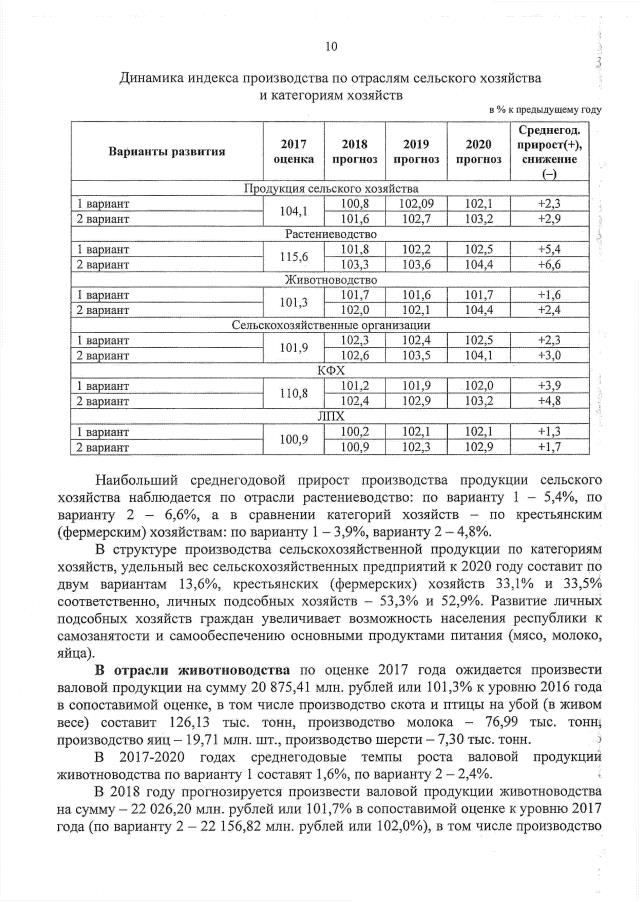 10

Динамика индекса производства по отраслям сельского хозяйства и категориям хозяйств

в % к предыдущему году

| Варианты развития | 2017 оценка | 2018 прогноз | 2019 прогноз | 2020 прогноз | Среднегод. прирост(+), снижение (–) |
|---|---|---|---|---|---|
| Продукция сельского хозяйства | | | | | |
| 1 вариант | 104,1 | 100,8 | 102,09 | 102,1 | +2,3 |
| 2 вариант | | 101,6 | 102,7 | 103,2 | +2,9 |
| Растениеводство | | | | | |
| 1 вариант | 115,6 | 101,8 | 102,2 | 102,5 | +5,4 |
| 2 вариант | | 103,3 | 103,6 | 104,4 | +6,6 |
| Животноводство | | | | | |
| 1 вариант | 101,3 | 101,7 | 101,6 | 101,7 | +1,6 |
| 2 вариант | | 102,0 | 102,1 | 104,4 | +2,4 |
| Сельскохозяйственные организации | | | | | |
| 1 вариант | 101,9 | 102,3 | 102,4 | 102,5 | +2,3 |
| 2 вариант | | 102,6 | 103,5 | 104,1 | +3,0 |
| КФХ | | | | | |
| 1 вариант | 110,8 | 101,2 | 101,9 | 102,0 | +3,9 |
| 2 вариант | | 102,4 | 102,9 | 103,2 | +4,8 |
| ЛПХ | | | | | |
| 1 вариант | 100,9 | 100,2 | 102,1 | 102,1 | +1,3 |
| 2 вариант | | 100,9 | 102,3 | 102,9 | +1,7 |

Наибольший среднегодовой прирост производства продукции сельского хозяйства наблюдается по отрасли растениеводство: по варианту 1 – 5,4%, по варианту 2 – 6,6%, а в сравнении категорий хозяйств – по крестьянским (фермерским) хозяйствам: по варианту 1 – 3,9%, варианту 2 – 4,8%.

В структуре производства сельскохозяйственной продукции по категориям хозяйств, удельный вес сельскохозяйственных предприятий к 2020 году составит по двум вариантам 13,6%, крестьянских (фермерских) хозяйств 33,1% и 33,5% соответственно, личных подсобных хозяйств – 53,3% и 52,9%. Развитие личных подсобных хозяйств граждан увеличивает возможность населения республики к самозанятости и самообеспечению основными продуктами питания (мясо, молоко, яйца).

**В отрасли животноводства** по оценке 2017 года ожидается произвести валовой продукции на сумму 20 875,41 млн. рублей или 101,3% к уровню 2016 года в сопоставимой оценке, в том числе производство скота и птицы на убой (в живом весе) составит 126,13 тыс. тонн, производство молока – 76,99 тыс. тонн, производство яиц – 19,71 млн. шт., производство шерсти – 7,30 тыс. тонн.

В 2017-2020 годах среднегодовые темпы роста валовой продукции животноводства по варианту 1 составят 1,6%, по варианту 2 – 2,4%.

В 2018 году прогнозируется произвести валовой продукции животноводства на сумму – 22 026,20 млн. рублей или 101,7% в сопоставимой оценке к уровню 2017 года (по варианту 2 – 22 156,82 млн. рублей или 102,0%), в том числе производство